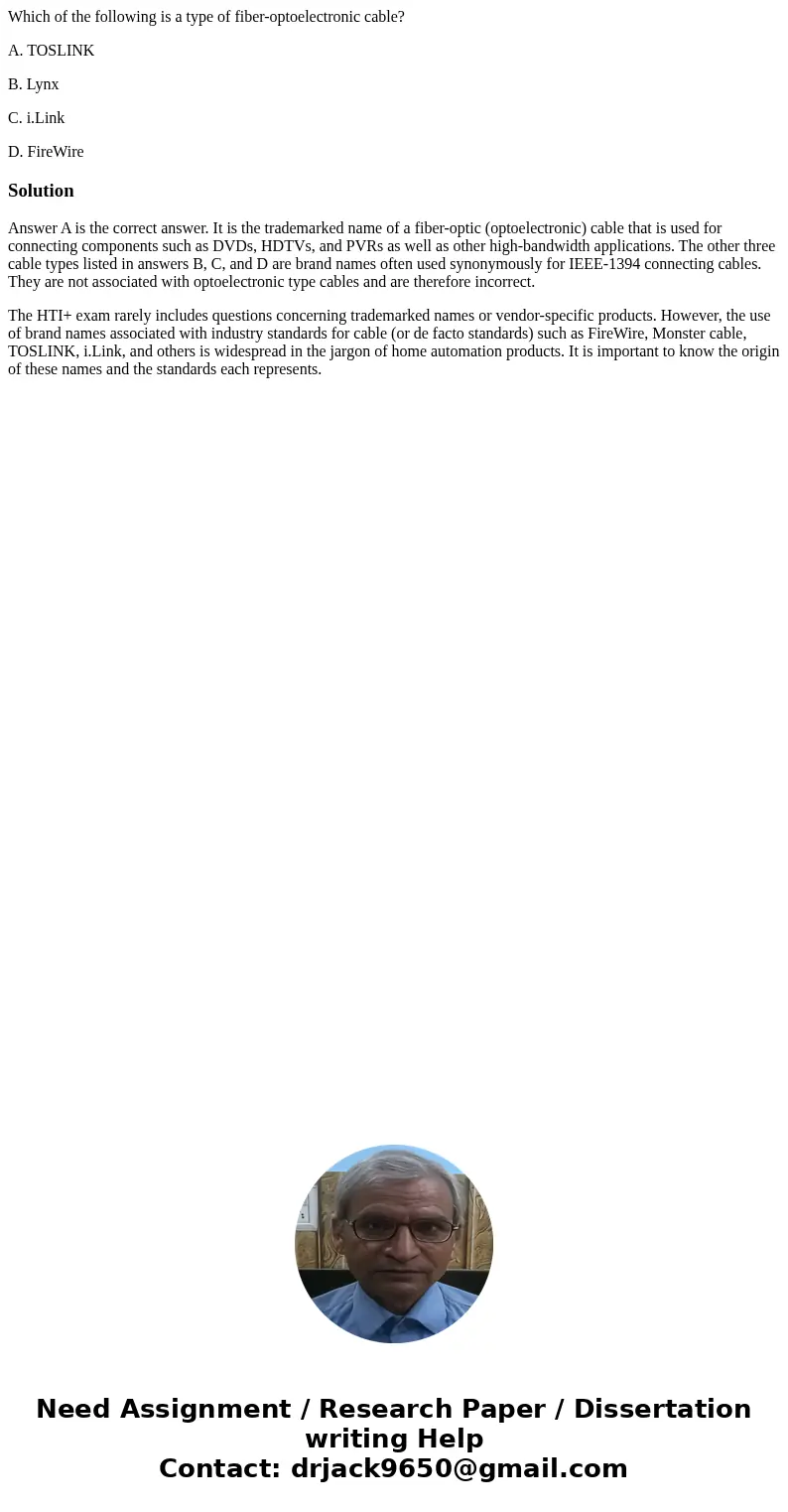 Which of the following is a type of fiber-optoelectronic cable?

A. TOSLINK

B. Lynx

C. i.Link

D. FireWire

Solution

Answer A is the correct answer. It is the trademarked name of a fiber-optic (optoelectronic) cable that is used for connecting components such as DVDs, HDTVs, and PVRs as well as other high-bandwidth applications. The other three cable types listed in answers B, C, and D are brand names often used synonymously for IEEE-1394 connecting cables. They are not associated with optoelectronic type cables and are therefore incorrect.

The HTI+ exam rarely includes questions concerning trademarked names or vendor-specific products. However, the use of brand names associated with industry standards for cable (or de facto standards) such as FireWire, Monster cable, TOSLINK, i.Link, and others is widespread in the jargon of home automation products. It is important to know the origin of these names and the standards each represents.

Need Assignment / Research Paper / Dissertation writing Help
Contact: drjack9650@gmail.com